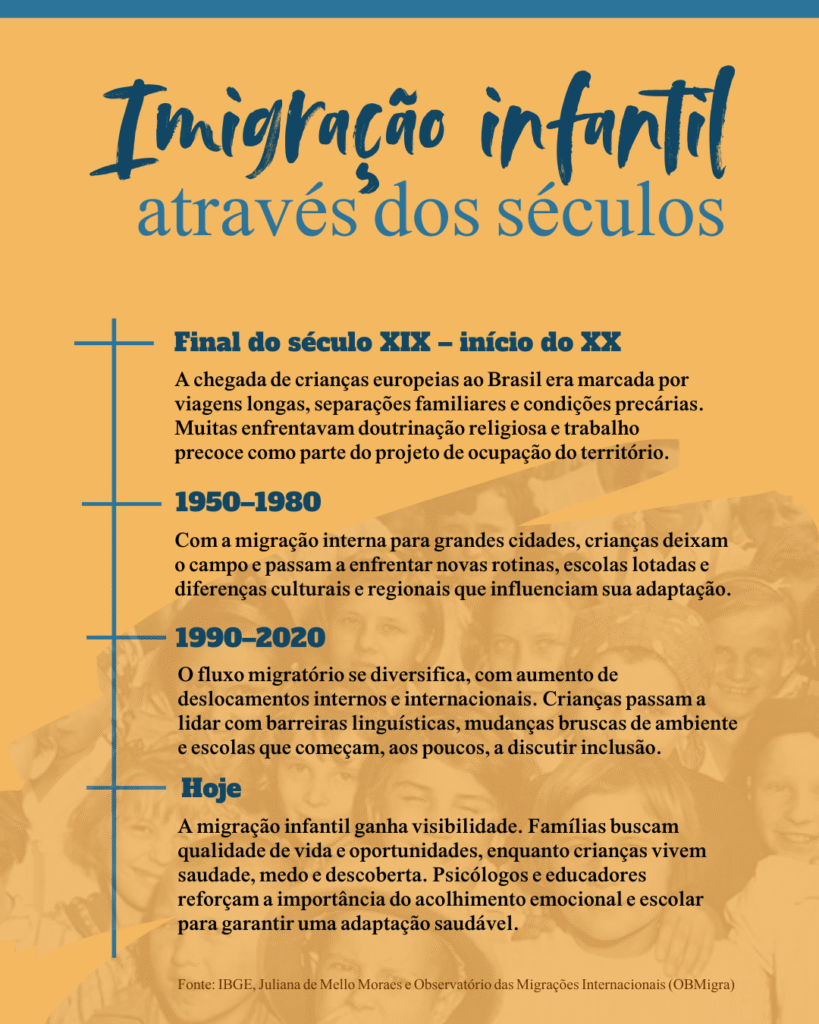 Imigração infantil
através dos séculos

Final do século XIX – início do XX

A chegada de crianças europeias ao Brasil era marcada por viagens longas, separações familiares e condições precárias. Muitas enfrentavam doutrinação religiosa e trabalho precoce como parte do projeto de ocupação do território.

1950–1980

Com a migração interna para grandes cidades, crianças deixam o campo e passam a enfrentar novas rotinas, escolas lotadas e diferenças culturais e regionais que influenciam sua adaptação.

1990–2020

O fluxo migratório se diversifica, com aumento de deslocamentos internos e internacionais. Crianças passam a lidar com barreiras linguísticas, mudanças bruscas de ambiente e escolas que começam, aos poucos, a discutir inclusão.

Hoje

A migração infantil ganha visibilidade. Famílias buscam qualidade de vida e oportunidades, enquanto crianças vivem saudade, medo e descoberta. Psicólogos e educadores reforçam a importância do acolhimento emocional e escolar para garantir uma adaptação saudável.

Fonte: IBGE, Juliana de Mello Moraes e Observatório das Migrações Internacionais (OBMigra)